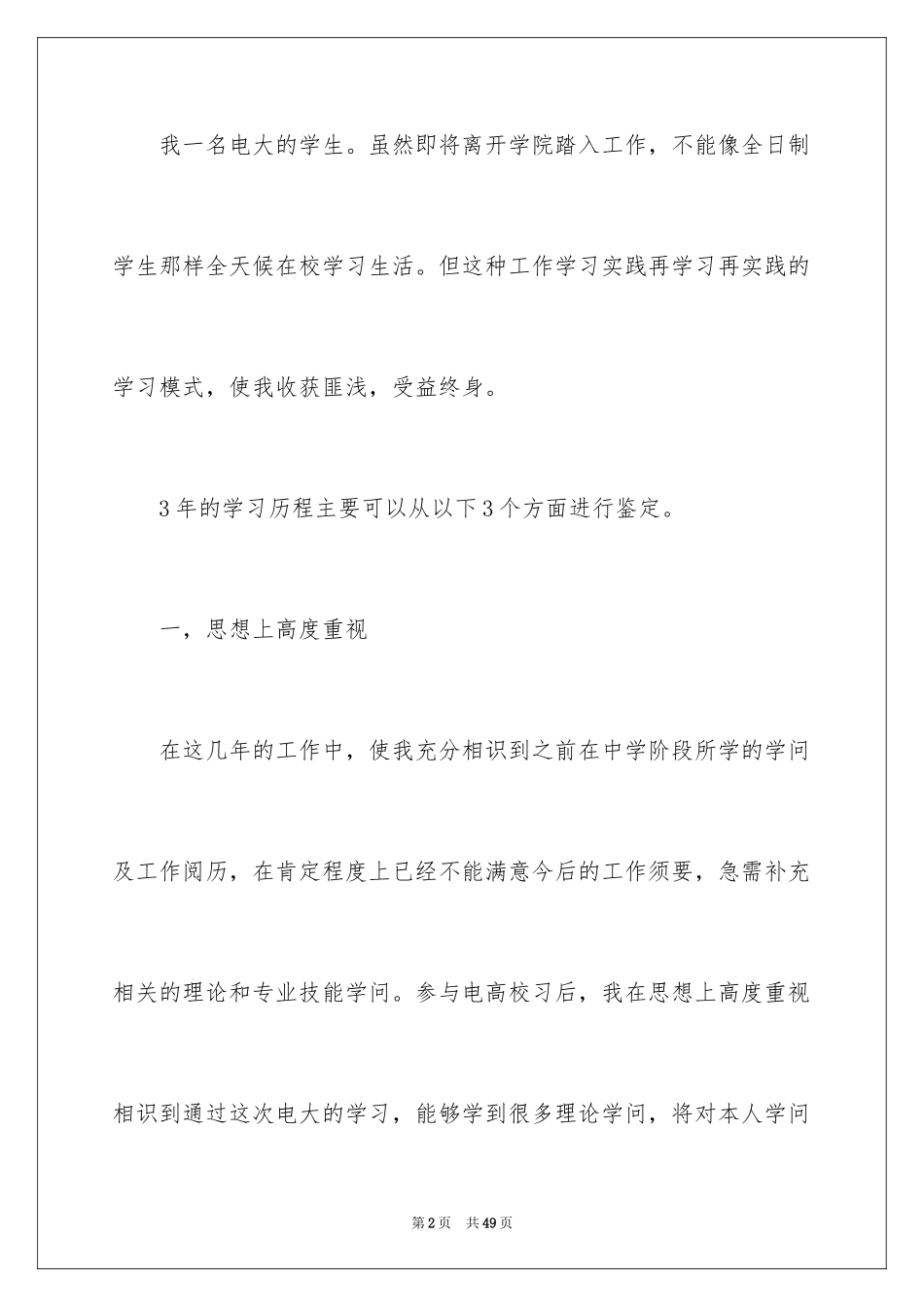 我一名电大的学生。虽然即将离开学院踏入工作，不能像全日制学生那样全天候在校学习生活。但这种工作学习实践再学习再实践的学习模式，使我收获匪浅，受益终身。

3年的学习历程主要可以从以下3个方面进行鉴定。

一，思想上高度重视

在这几年的工作中，使我充分相识到之前在中学阶段所学的学问及工作阅历，在肯定程度上已经不能满意今后的工作须要，急需补充相关的理论和专业技能学问。参与电高校习后，我在思想上高度重视相识到通过这次电大的学习，能够学到很多理论学问，将对本人学问

第2页 共49页